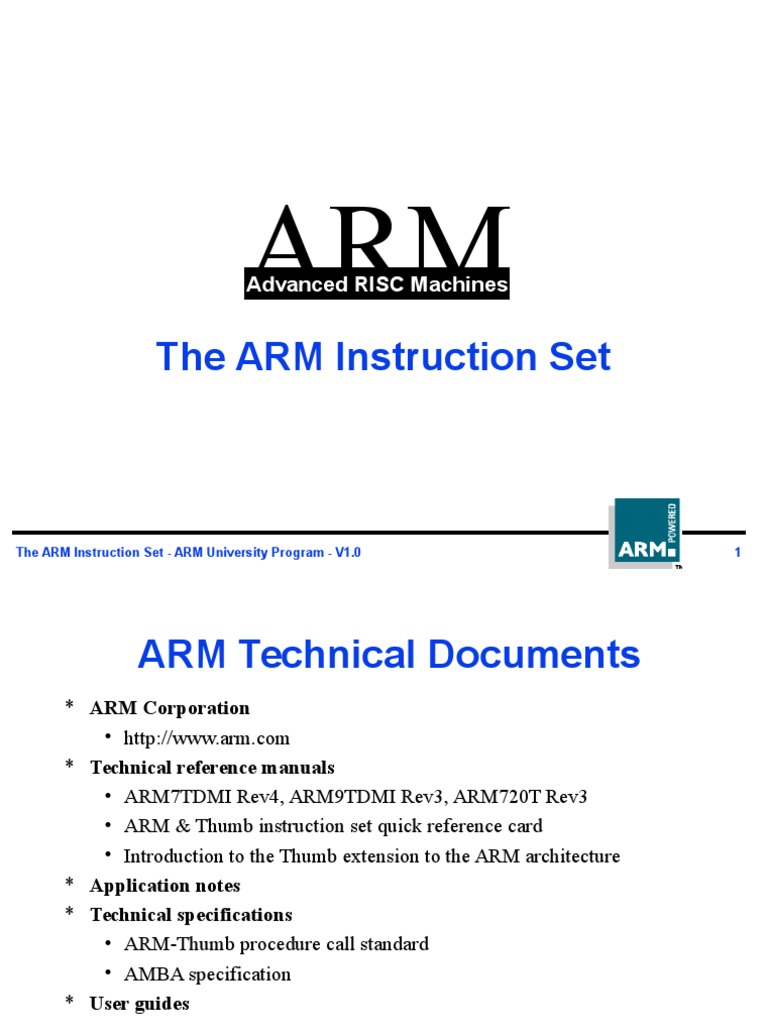 ARM
Advanced RISC Machines

The ARM Instruction Set

The ARM Instruction Set - ARM University Program - V1.0

ARM POWERED TM

1

ARM Technical Documents

* ARM Corporation
  • http://www.arm.com
* Technical reference manuals
  • ARM7TDMI Rev4, ARM9TDMI Rev3, ARM720T Rev3
  • ARM & Thumb instruction set quick reference card
  • Introduction to the Thumb extension to the ARM architecture
* Application notes
* Technical specifications
  • ARM-Thumb procedure call standard
  • AMBA specification
* User guides